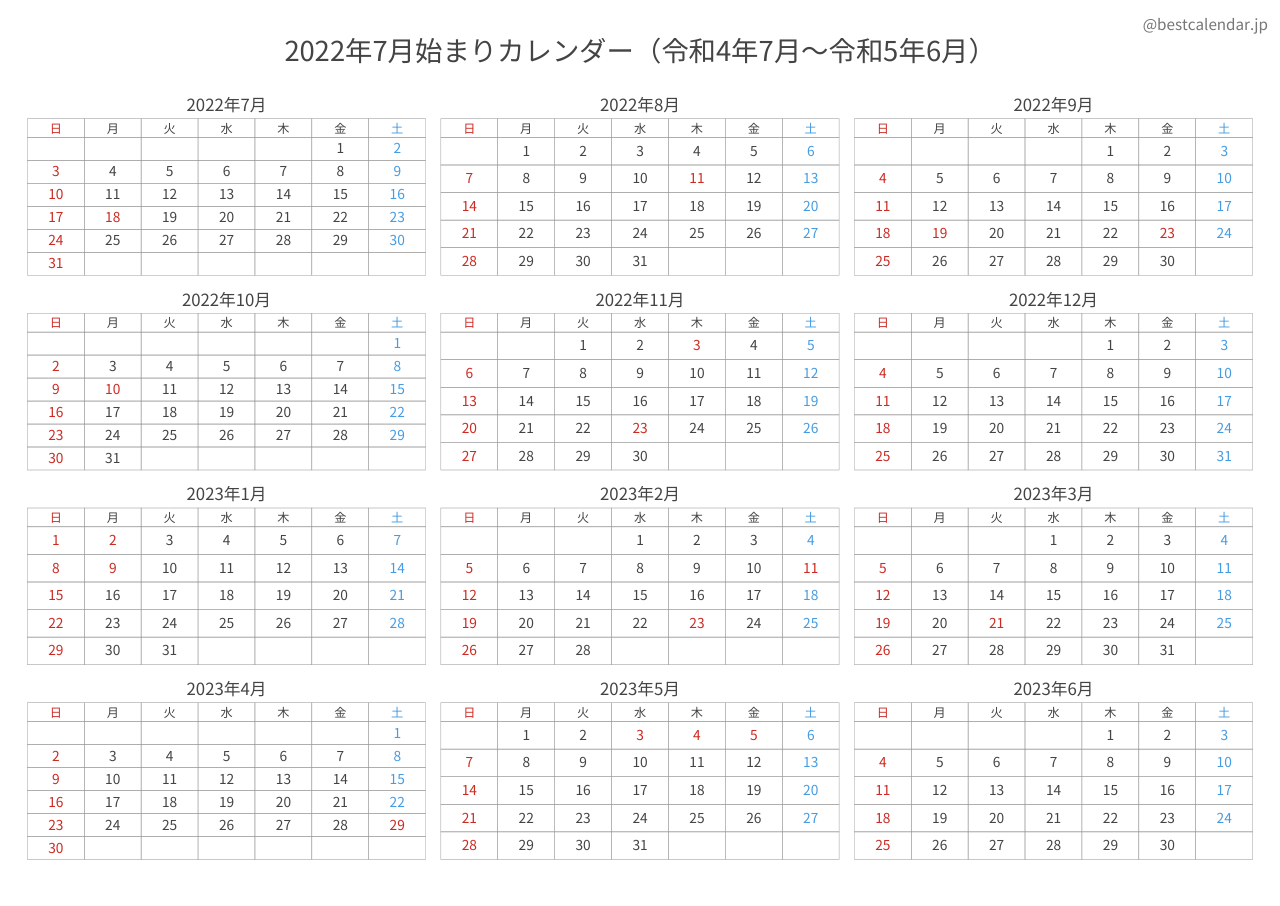 @bestcalendar.jp

2022年7月始まりカレンダー（令和4年7月〜令和5年6月）

2022年7月

| 日 | 月 | 火 | 水 | 木 | 金 | 土 |
|---|---|---|---|---|---|---|
| | | | | | 1 | 2 |
| 3 | 4 | 5 | 6 | 7 | 8 | 9 |
| 10 | 11 | 12 | 13 | 14 | 15 | 16 |
| 17 | 18 | 19 | 20 | 21 | 22 | 23 |
| 24 | 25 | 26 | 27 | 28 | 29 | 30 |
| 31 | | | | | | |

2022年8月

| 日 | 月 | 火 | 水 | 木 | 金 | 土 |
|---|---|---|---|---|---|---|
| | 1 | 2 | 3 | 4 | 5 | 6 |
| 7 | 8 | 9 | 10 | 11 | 12 | 13 |
| 14 | 15 | 16 | 17 | 18 | 19 | 20 |
| 21 | 22 | 23 | 24 | 25 | 26 | 27 |
| 28 | 29 | 30 | 31 | | | |

2022年9月

| 日 | 月 | 火 | 水 | 木 | 金 | 土 |
|---|---|---|---|---|---|---|
| | | | | 1 | 2 | 3 |
| 4 | 5 | 6 | 7 | 8 | 9 | 10 |
| 11 | 12 | 13 | 14 | 15 | 16 | 17 |
| 18 | 19 | 20 | 21 | 22 | 23 | 24 |
| 25 | 26 | 27 | 28 | 29 | 30 | |

2022年10月

| 日 | 月 | 火 | 水 | 木 | 金 | 土 |
|---|---|---|---|---|---|---|
| | | | | | | 1 |
| 2 | 3 | 4 | 5 | 6 | 7 | 8 |
| 9 | 10 | 11 | 12 | 13 | 14 | 15 |
| 16 | 17 | 18 | 19 | 20 | 21 | 22 |
| 23 | 24 | 25 | 26 | 27 | 28 | 29 |
| 30 | 31 | | | | | |

2022年11月

| 日 | 月 | 火 | 水 | 木 | 金 | 土 |
|---|---|---|---|---|---|---|
| | | 1 | 2 | 3 | 4 | 5 |
| 6 | 7 | 8 | 9 | 10 | 11 | 12 |
| 13 | 14 | 15 | 16 | 17 | 18 | 19 |
| 20 | 21 | 22 | 23 | 24 | 25 | 26 |
| 27 | 28 | 29 | 30 | | | |

2022年12月

| 日 | 月 | 火 | 水 | 木 | 金 | 土 |
|---|---|---|---|---|---|---|
| | | | | 1 | 2 | 3 |
| 4 | 5 | 6 | 7 | 8 | 9 | 10 |
| 11 | 12 | 13 | 14 | 15 | 16 | 17 |
| 18 | 19 | 20 | 21 | 22 | 23 | 24 |
| 25 | 26 | 27 | 28 | 29 | 30 | 31 |

2023年1月

| 日 | 月 | 火 | 水 | 木 | 金 | 土 |
|---|---|---|---|---|---|---|
| 1 | 2 | 3 | 4 | 5 | 6 | 7 |
| 8 | 9 | 10 | 11 | 12 | 13 | 14 |
| 15 | 16 | 17 | 18 | 19 | 20 | 21 |
| 22 | 23 | 24 | 25 | 26 | 27 | 28 |
| 29 | 30 | 31 | | | | |

2023年2月

| 日 | 月 | 火 | 水 | 木 | 金 | 土 |
|---|---|---|---|---|---|---|
| | | | 1 | 2 | 3 | 4 |
| 5 | 6 | 7 | 8 | 9 | 10 | 11 |
| 12 | 13 | 14 | 15 | 16 | 17 | 18 |
| 19 | 20 | 21 | 22 | 23 | 24 | 25 |
| 26 | 27 | 28 | | | | |

2023年3月

| 日 | 月 | 火 | 水 | 木 | 金 | 土 |
|---|---|---|---|---|---|---|
| | | | 1 | 2 | 3 | 4 |
| 5 | 6 | 7 | 8 | 9 | 10 | 11 |
| 12 | 13 | 14 | 15 | 16 | 17 | 18 |
| 19 | 20 | 21 | 22 | 23 | 24 | 25 |
| 26 | 27 | 28 | 29 | 30 | 31 | |

2023年4月

| 日 | 月 | 火 | 水 | 木 | 金 | 土 |
|---|---|---|---|---|---|---|
| | | | | | | 1 |
| 2 | 3 | 4 | 5 | 6 | 7 | 8 |
| 9 | 10 | 11 | 12 | 13 | 14 | 15 |
| 16 | 17 | 18 | 19 | 20 | 21 | 22 |
| 23 | 24 | 25 | 26 | 27 | 28 | 29 |
| 30 | | | | | | |

2023年5月

| 日 | 月 | 火 | 水 | 木 | 金 | 土 |
|---|---|---|---|---|---|---|
| | 1 | 2 | 3 | 4 | 5 | 6 |
| 7 | 8 | 9 | 10 | 11 | 12 | 13 |
| 14 | 15 | 16 | 17 | 18 | 19 | 20 |
| 21 | 22 | 23 | 24 | 25 | 26 | 27 |
| 28 | 29 | 30 | 31 | | | |

2023年6月

| 日 | 月 | 火 | 水 | 木 | 金 | 土 |
|---|---|---|---|---|---|---|
| | | | | 1 | 2 | 3 |
| 4 | 5 | 6 | 7 | 8 | 9 | 10 |
| 11 | 12 | 13 | 14 | 15 | 16 | 17 |
| 18 | 19 | 20 | 21 | 22 | 23 | 24 |
| 25 | 26 | 27 | 28 | 29 | 30 | |